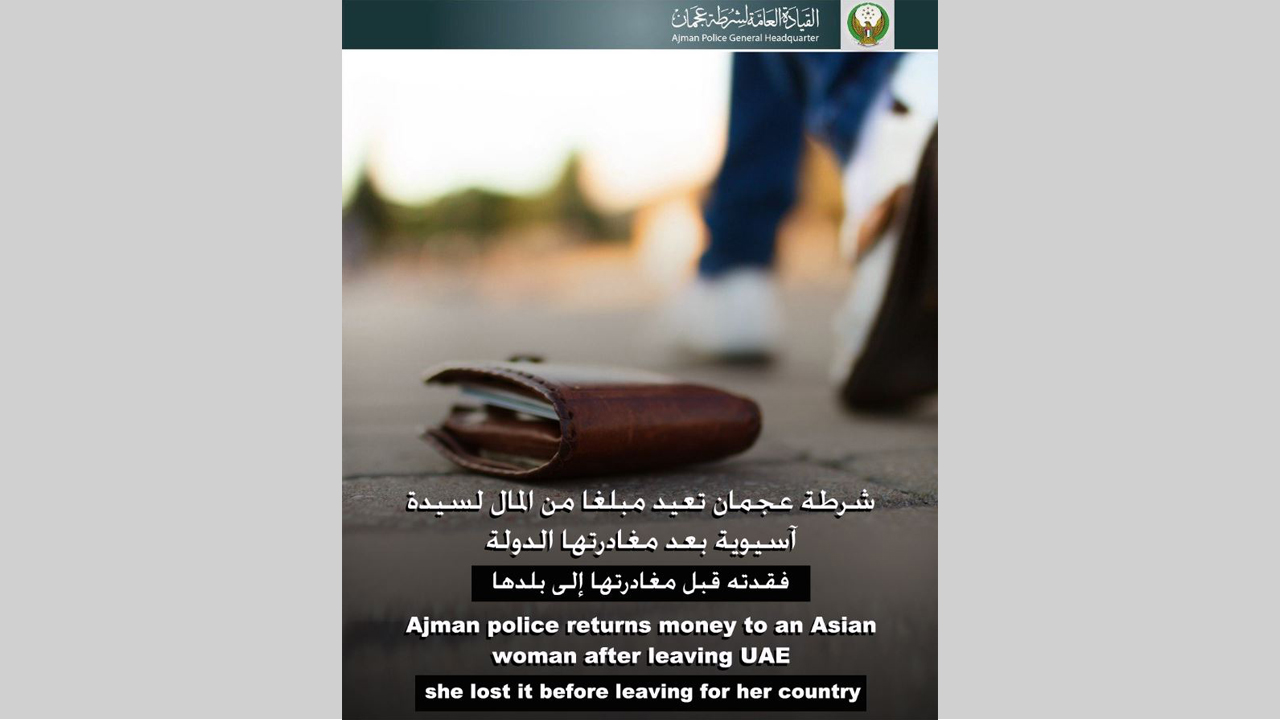 القيادة العامة لشرطة عجمان
Ajman Police General Headquarter

شرطة عجمان تعيد مبلغا من المال لسيدة آسيوية بعد مغادرتها الدولة

فقدته قبل مغادرتها إلى بلدها

Ajman police returns money to an Asian woman after leaving UAE

she lost it before leaving for her country